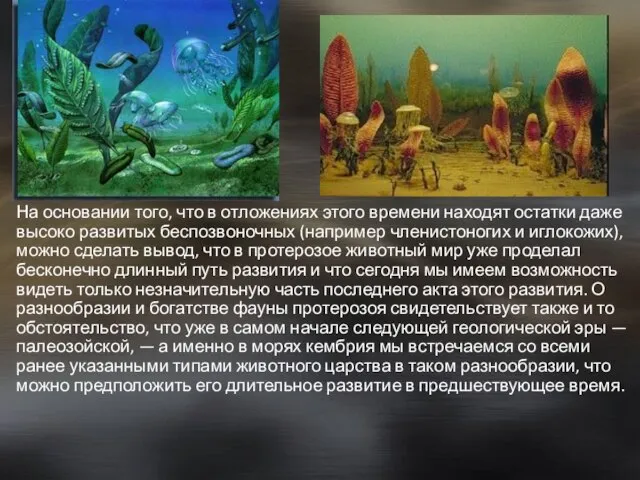 На основании того, что в отложениях этого времени находят остатки даже высоко развитых беспозвоночных (например членистоногих и иглокожих), можно сделать вывод, что в протерозое животный мир уже проделал бесконечно длинный путь развития и что сегодня мы имеем возможность видеть только незначительную часть последнего акта этого развития. О разнообразии и богатстве фауны протерозоя свидетельствует также и то обстоятельство, что уже в самом начале следующей геологической эры — палеозойской, — а именно в морях кембрия мы встречаемся со всеми ранее указанными типами животного царства в таком разнообразии, что можно предположить его длительное развитие в предшествующее время.